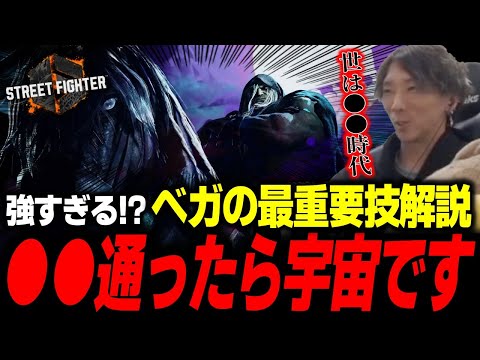 STREET FIGHTER

世は●●時代

強すぎる!? ベガの最重要技解説

●●通ったら宇宙です